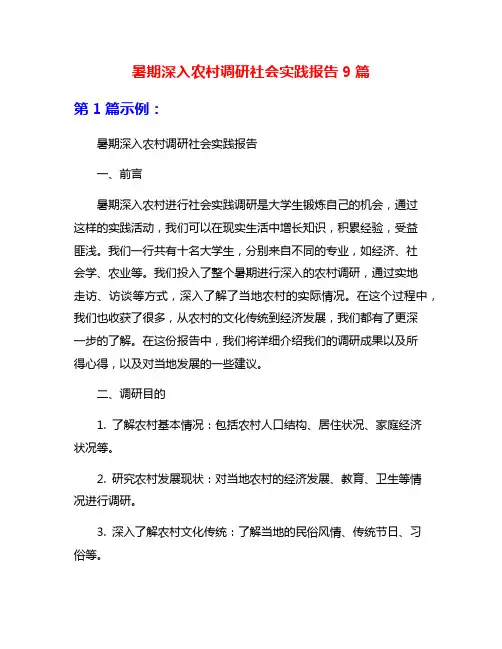 暑期深入农村调研社会实践报告 9 篇

第 1 篇示例：

暑期深入农村调研社会实践报告

一、前言

暑期深入农村进行社会实践调研是大学生锻炼自己的机会，通过这样的实践活动，我们可以在现实生活中增长知识，积累经验，受益匪浅。我们一行共有十名大学生，分别来自不同的专业，如经济、社会学、农业等。我们投入了整个暑期进行深入的农村调研，通过实地走访、访谈等方式，深入了解了当地农村的实际情况。在这个过程中，我们也收获了很多，从农村的文化传统到经济发展，我们都有了更深一步的了解。在这份报告中，我们将详细介绍我们的调研成果以及所得心得，以及对当地发展的一些建议。

二、调研目的

1. 了解农村基本情况：包括农村人口结构、居住状况、家庭经济状况等。

2. 研究农村发展现状：对当地农村的经济发展、教育、卫生等情况进行调研。

3. 深入了解农村文化传统：了解当地的民俗风情、传统节日、习俗等。